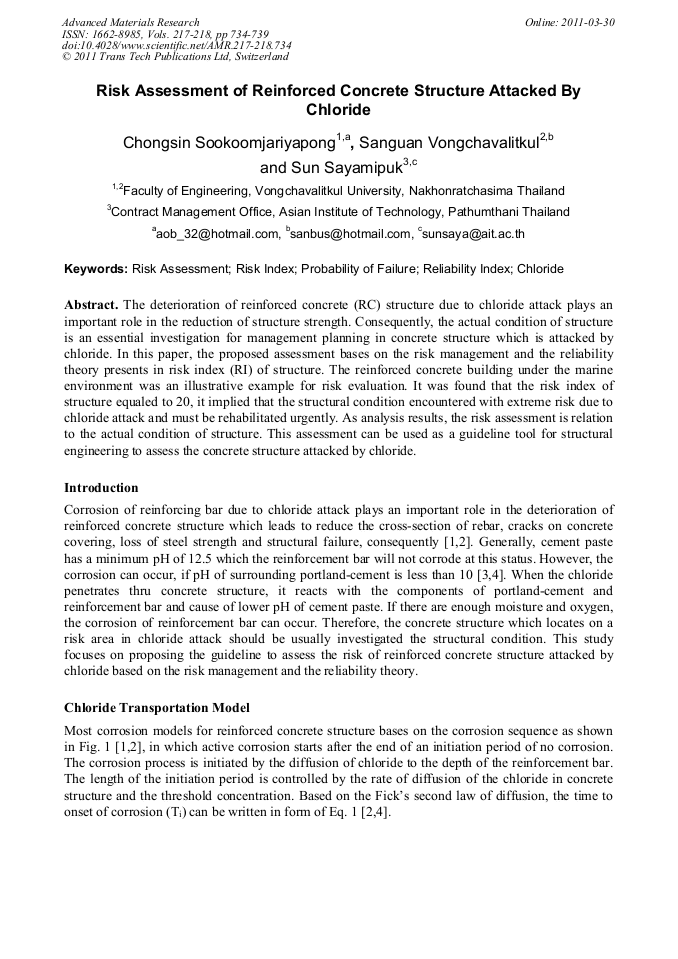 Advanced Materials Research
ISSN: 1662-8985, Vols. 217-218, pp 734-739
doi:10.4028/www.scientific.net/AMR.217-218.734
© 2011 Trans Tech Publications Ltd, Switzerland

Online: 2011-03-30

Risk Assessment of Reinforced Concrete Structure Attacked By Chloride

Chongsin Sookoomjariyapong$^{1,a}$, Sanguan Vongchavalitkul$^{2,b}$ and Sun Sayamipuk$^{3,c}$

$^{1,2}$Faculty of Engineering, Vongchavalitkul University, Nakhonratchasima Thailand

$^{3}$Contract Management Office, Asian Institute of Technology, Pathumthani Thailand

$^{a}$aob_32@hotmail.com, $^{b}$sanbus@hotmail.com, $^{c}$sunsaya@ait.ac.th

Keywords: Risk Assessment; Risk Index; Probability of Failure; Reliability Index; Chloride

Abstract. The deterioration of reinforced concrete (RC) structure due to chloride attack plays an important role in the reduction of structure strength. Consequently, the actual condition of structure is an essential investigation for management planning in concrete structure which is attacked by chloride. In this paper, the proposed assessment bases on the risk management and the reliability theory presents in risk index (RI) of structure. The reinforced concrete building under the marine environment was an illustrative example for risk evaluation. It was found that the risk index of structure equaled to 20, it implied that the structural condition encountered with extreme risk due to chloride attack and must be rehabilitated urgently. As analysis results, the risk assessment is relation to the actual condition of structure. This assessment can be used as a guideline tool for structural engineering to assess the concrete structure attacked by chloride.

Introduction

Corrosion of reinforcing bar due to chloride attack plays an important role in the deterioration of reinforced concrete structure which leads to reduce the cross-section of rebar, cracks on concrete covering, loss of steel strength and structural failure, consequently [1,2]. Generally, cement paste has a minimum pH of 12.5 which the reinforcement bar will not corrode at this status. However, the corrosion can occur, if pH of surrounding portland-cement is less than 10 [3,4]. When the chloride penetrates thru concrete structure, it reacts with the components of portland-cement and reinforcement bar and cause of lower pH of cement paste. If there are enough moisture and oxygen, the corrosion of reinforcement bar can occur. Therefore, the concrete structure which locates on a risk area in chloride attack should be usually investigated the structural condition. This study focuses on proposing the guideline to assess the risk of reinforced concrete structure attacked by chloride based on the risk management and the reliability theory.

Chloride Transportation Model

Most corrosion models for reinforced concrete structure bases on the corrosion sequence as shown in Fig. 1 [1,2], in which active corrosion starts after the end of an initiation period of no corrosion. The corrosion process is initiated by the diffusion of chloride to the depth of the reinforcement bar. The length of the initiation period is controlled by the rate of diffusion of the chloride in concrete structure and the threshold concentration. Based on the Fick's second law of diffusion, the time to onset of corrosion ($T_i$) can be written in form of Eq. 1 [2,4].